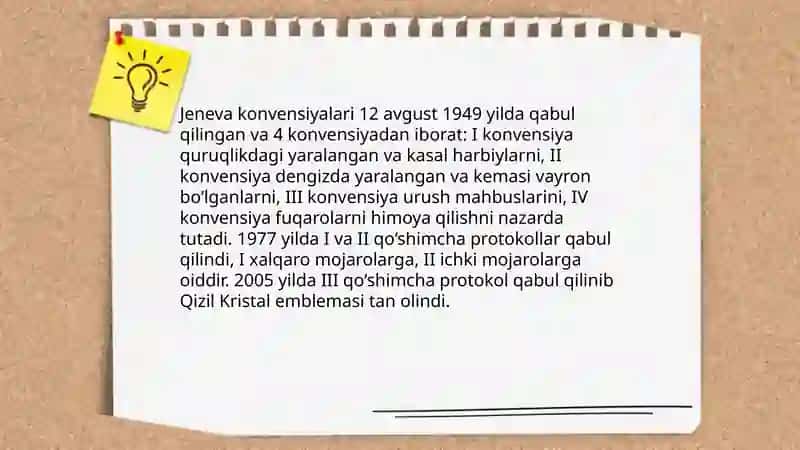 Jeneva konvensiyalari 12 avgust 1949 yilda qabul qilingan va 4 konvensiyadan iborat: I konvensiya quruqlikdagi yaralangan va kasal harbiylarni, II konvensiya dengizda yaralangan va kemasi vayron bo'lganlarni, III konvensiya urush mahbuslarini, IV konvensiya fuqarolarni himoya qilishni nazarda tutadi. 1977 yilda I va II qo'shimcha protokollar qabul qilindi, I xalqaro mojarolarga, II ichki mojarolarga oiddir. 2005 yilda III qo'shimcha protokol qabul qilinib Qizil Kristal emblemasi tan olindi.